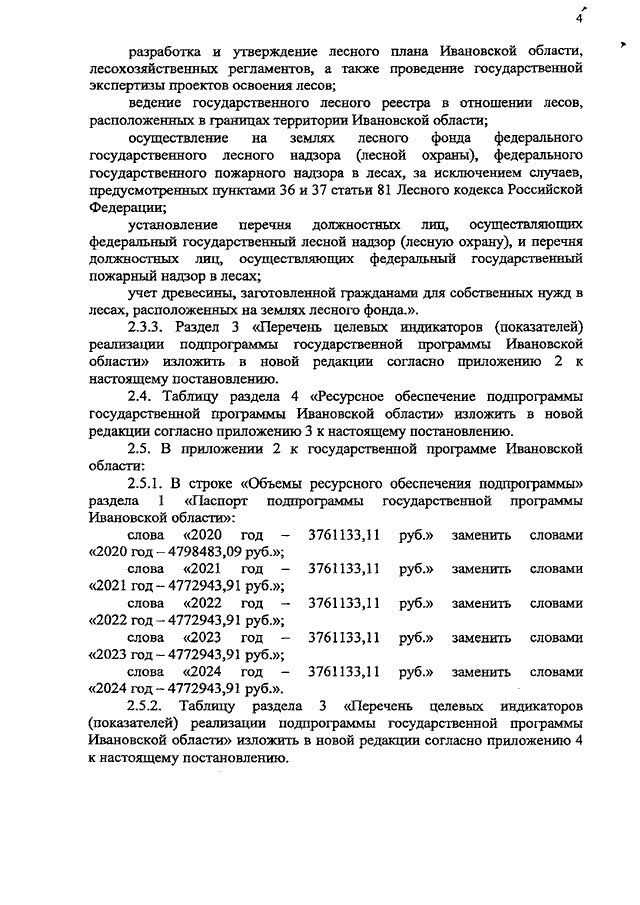 4

разработка и утверждение лесного плана Ивановской области, лесохозяйственных регламентов, а также проведение государственной экспертизы проектов освоения лесов;

ведение государственного лесного реестра в отношении лесов, расположенных в границах территории Ивановской области;

осуществление на землях лесного фонда федерального государственного лесного надзора (лесной охраны), федерального государственного пожарного надзора в лесах, за исключением случаев, предусмотренных пунктами 36 и 37 статьи 81 Лесного кодекса Российской Федерации;

установление перечня должностных лиц, осуществляющих федеральный государственный лесной надзор (лесную охрану), и перечня должностных лиц, осуществляющих федеральный государственный пожарный надзор в лесах;

учет древесины, заготовленной гражданами для собственных нужд в лесах, расположенных на землях лесного фонда.».

2.3.3. Раздел 3 «Перечень целевых индикаторов (показателей) реализации подпрограммы государственной программы Ивановской области» изложить в новой редакции согласно приложению 2 к настоящему постановлению.

2.4. Таблицу раздела 4 «Ресурсное обеспечение подпрограммы государственной программы Ивановской области» изложить в новой редакции согласно приложению 3 к настоящему постановлению.

2.5. В приложении 2 к государственной программе Ивановской области:

2.5.1. В строке «Объемы ресурсного обеспечения подпрограммы» раздела 1 «Паспорт подпрограммы государственной программы Ивановской области»:

слова «2020 год – 3761133,11 руб.» заменить словами «2020 год – 4798483,09 руб.»;

слова «2021 год – 3761133,11 руб.» заменить словами «2021 год – 4772943,91 руб.»;

слова «2022 год – 3761133,11 руб.» заменить словами «2022 год – 4772943,91 руб.»;

слова «2023 год – 3761133,11 руб.» заменить словами «2023 год – 4772943,91 руб.»;

слова «2024 год – 3761133,11 руб.» заменить словами «2024 год – 4772943,91 руб.».

2.5.2. Таблицу раздела 3 «Перечень целевых индикаторов (показателей) реализации подпрограммы государственной программы Ивановской области» изложить в новой редакции согласно приложению 4 к настоящему постановлению.